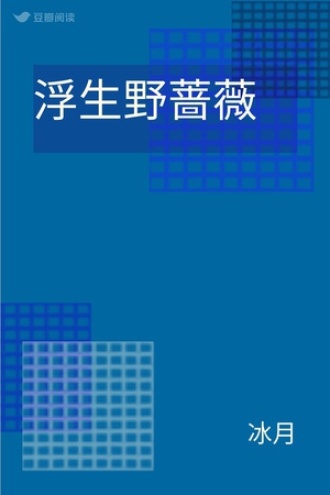 豆瓣阅读

浮生野蔷薇

冰月